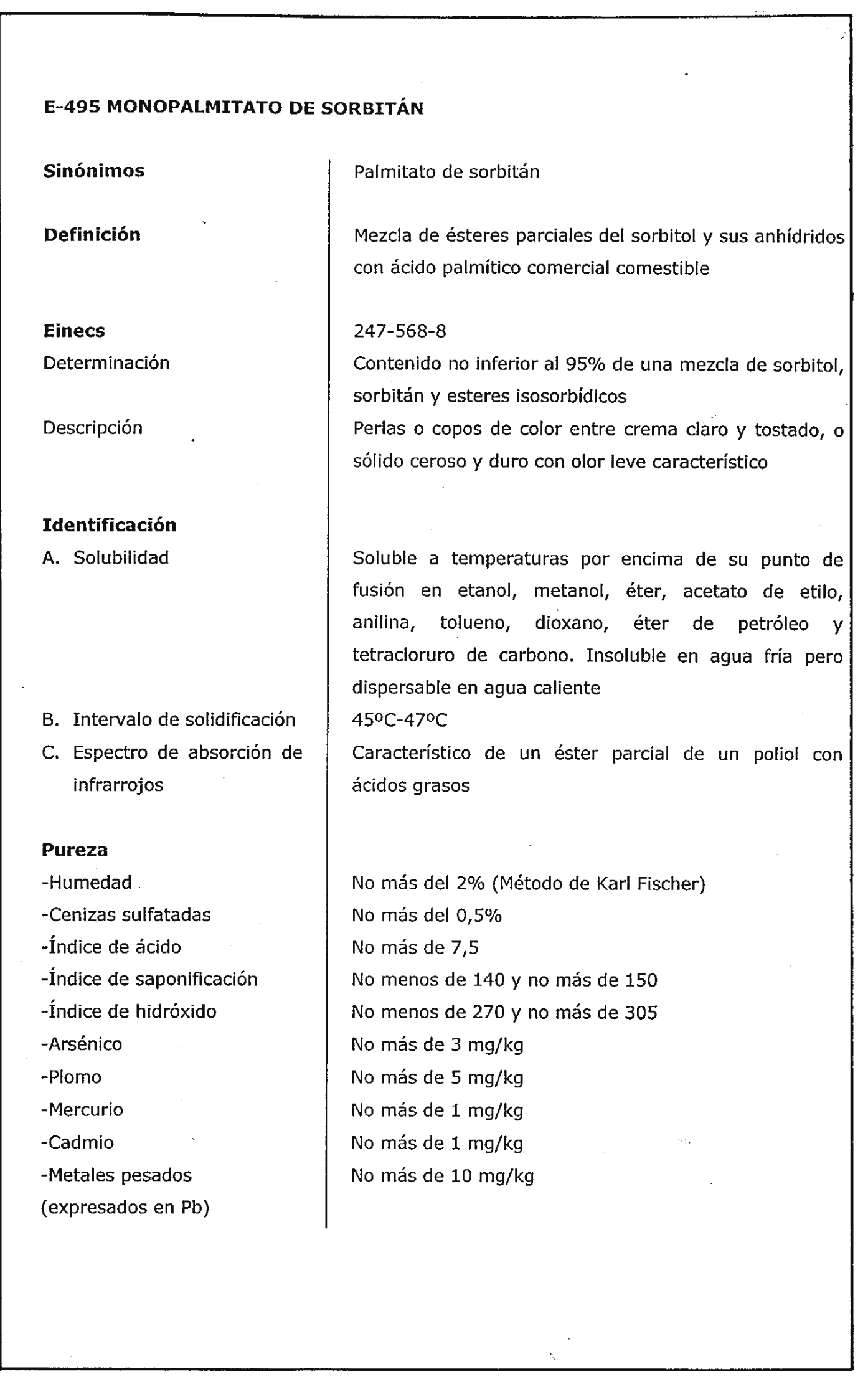 E-495 MONOPALMITATO DE SORBITÁN

| | |
|---|---|
| **Sinónimos** | Palmitato de sorbitán |
| **Definición** | Mezcla de ésteres parciales del sorbitol y sus anhídridos con ácido palmítico comercial comestible |
| **Einecs** | 247-568-8 |
| Determinación | Contenido no inferior al 95% de una mezcla de sorbitol, sorbitán y esteres isosorbídicos |
| Descripción | Perlas o copos de color entre crema claro y tostado, o sólido ceroso y duro con olor leve característico |
| **Identificación** | |
| A. Solubilidad | Soluble a temperaturas por encima de su punto de fusión en etanol, metanol, éter, acetato de etilo, anilina, tolueno, dioxano, éter de petróleo y tetracloruro de carbono. Insoluble en agua fría pero dispersable en agua caliente |
| B. Intervalo de solidificación | 45ºC-47ºC |
| C. Espectro de absorción de infrarrojos | Característico de un éster parcial de un poliol con ácidos grasos |
| **Pureza** | |
| -Humedad | No más del 2% (Método de Karl Fischer) |
| -Cenizas sulfatadas | No más del 0,5% |
| -Índice de ácido | No más de 7,5 |
| -Índice de saponificación | No menos de 140 y no más de 150 |
| -Índice de hidróxido | No menos de 270 y no más de 305 |
| -Arsénico | No más de 3 mg/kg |
| -Plomo | No más de 5 mg/kg |
| -Mercurio | No más de 1 mg/kg |
| -Cadmio | No más de 1 mg/kg |
| -Metales pesados (expresados en Pb) | No más de 10 mg/kg |